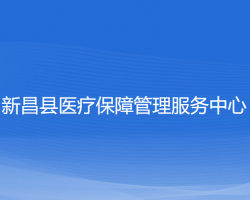 新昌县医疗保障管理服务中心